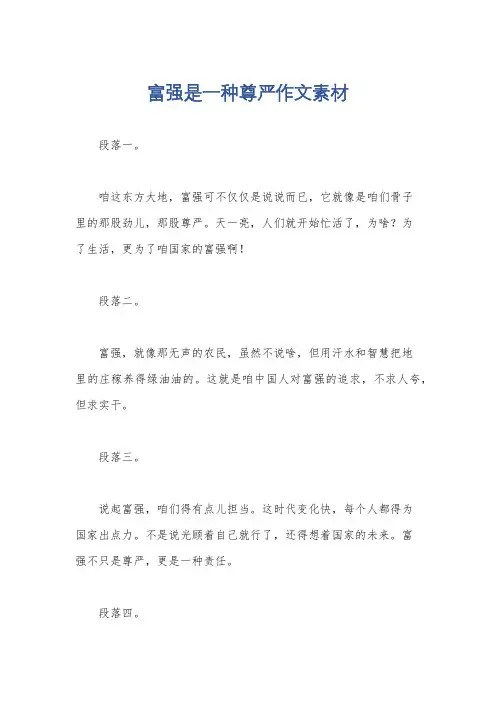 富强是一种尊严作文素材

段落一。

咱这东方大地，富强可不仅仅是说说而已，它就像是咱们骨子里的那股劲儿，那股尊严。天一亮，人们就开始忙活了，为啥？为了生活，更为了咱国家的富强啊！

段落二。

富强，就像那无声的农民，虽然不说啥，但用汗水和智慧把地里的庄稼养得绿油油的。这就是咱中国人对富强的追求，不求人夸，但求实干。

段落三。

说起富强，咱们得有点儿担当。这时代变化快，每个人都得为国家出点力。不是说光顾着自己就行了，还得想着国家的未来。富强不只是尊严，更是一种责任。

段落四。